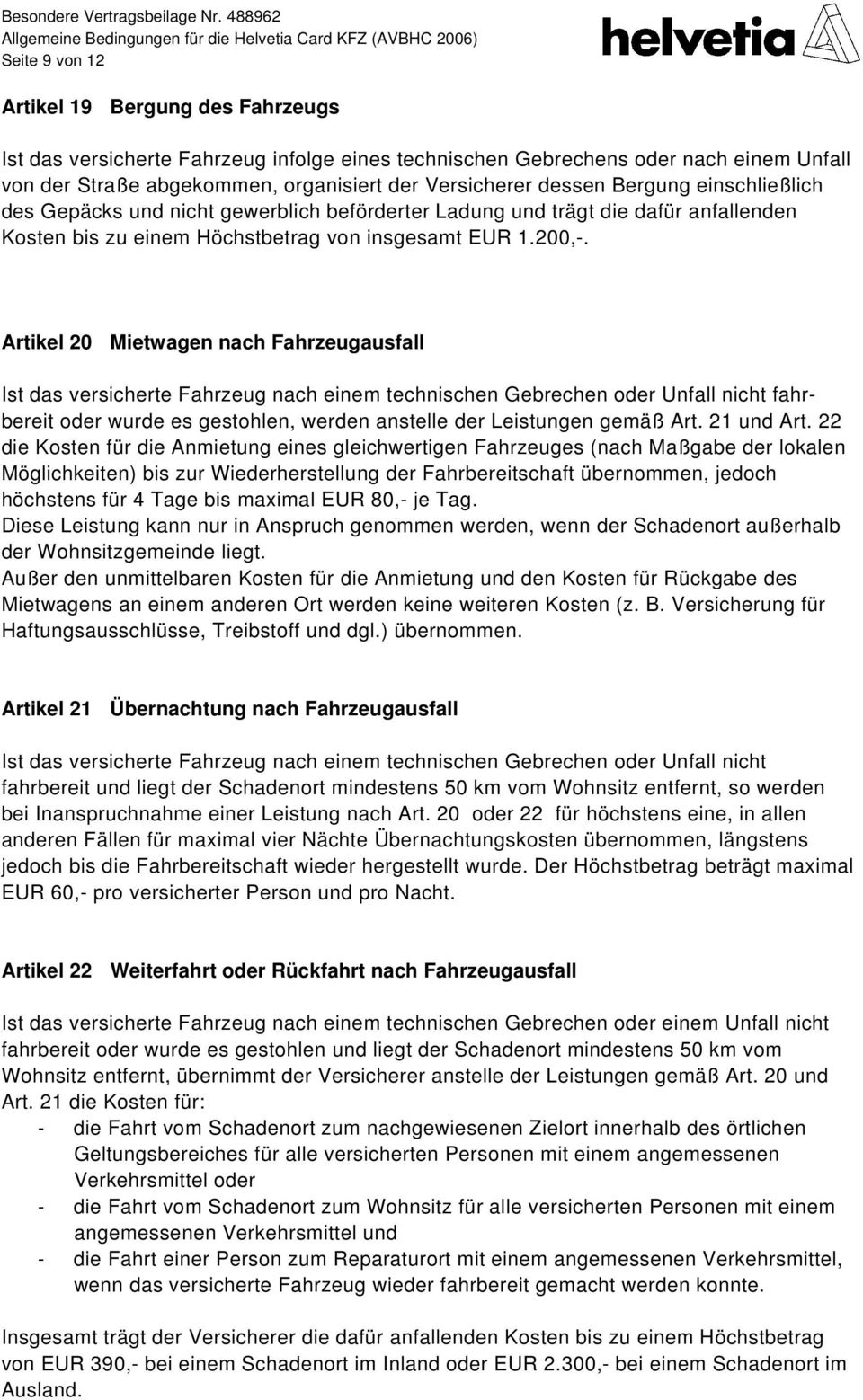 Besondere Vertragsbeilage Nr. 488962
Allgemeine Bedingungen für die Helvetia Card KFZ (AVBHC 2006)
Seite 9 von 12

helvetia

Artikel 19 Bergung des Fahrzeugs

Ist das versicherte Fahrzeug infolge eines technischen Gebrechens oder nach einem Unfall von der Straße abgekommen, organisiert der Versicherer dessen Bergung einschließlich des Gepäcks und nicht gewerblich beförderter Ladung und trägt die dafür anfallenden Kosten bis zu einem Höchstbetrag von insgesamt EUR 1.200,-.

Artikel 20 Mietwagen nach Fahrzeugausfall

Ist das versicherte Fahrzeug nach einem technischen Gebrechen oder Unfall nicht fahrbereit oder wurde es gestohlen, werden anstelle der Leistungen gemäß Art. 21 und Art. 22 die Kosten für die Anmietung eines gleichwertigen Fahrzeuges (nach Maßgabe der lokalen Möglichkeiten) bis zur Wiederherstellung der Fahrbereitschaft übernommen, jedoch höchstens für 4 Tage bis maximal EUR 80,- je Tag.
Diese Leistung kann nur in Anspruch genommen werden, wenn der Schadenort außerhalb der Wohnsitzgemeinde liegt.
Außer den unmittelbaren Kosten für die Anmietung und den Kosten für Rückgabe des Mietwagens an einem anderen Ort werden keine weiteren Kosten (z. B. Versicherung für Haftungsausschlüsse, Treibstoff und dgl.) übernommen.

Artikel 21 Übernachtung nach Fahrzeugausfall

Ist das versicherte Fahrzeug nach einem technischen Gebrechen oder Unfall nicht fahrbereit und liegt der Schadenort mindestens 50 km vom Wohnsitz entfernt, so werden bei Inanspruchnahme einer Leistung nach Art. 20 oder 22 für höchstens eine, in allen anderen Fällen für maximal vier Nächte Übernachtungskosten übernommen, längstens jedoch bis die Fahrbereitschaft wieder hergestellt wurde. Der Höchstbetrag beträgt maximal EUR 60,- pro versicherter Person und pro Nacht.

Artikel 22 Weiterfahrt oder Rückfahrt nach Fahrzeugausfall

Ist das versicherte Fahrzeug nach einem technischen Gebrechen oder einem Unfall nicht fahrbereit oder wurde es gestohlen und liegt der Schadenort mindestens 50 km vom Wohnsitz entfernt, übernimmt der Versicherer anstelle der Leistungen gemäß Art. 20 und Art. 21 die Kosten für:
- die Fahrt vom Schadenort zum nachgewiesenen Zielort innerhalb des örtlichen Geltungsbereiches für alle versicherten Personen mit einem angemessenen Verkehrsmittel oder
- die Fahrt vom Schadenort zum Wohnsitz für alle versicherten Personen mit einem angemessenen Verkehrsmittel und
- die Fahrt einer Person zum Reparaturort mit einem angemessenen Verkehrsmittel, wenn das versicherte Fahrzeug wieder fahrbereit gemacht werden konnte.

Insgesamt trägt der Versicherer die dafür anfallenden Kosten bis zu einem Höchstbetrag von EUR 390,- bei einem Schadenort im Inland oder EUR 2.300,- bei einem Schadenort im Ausland.